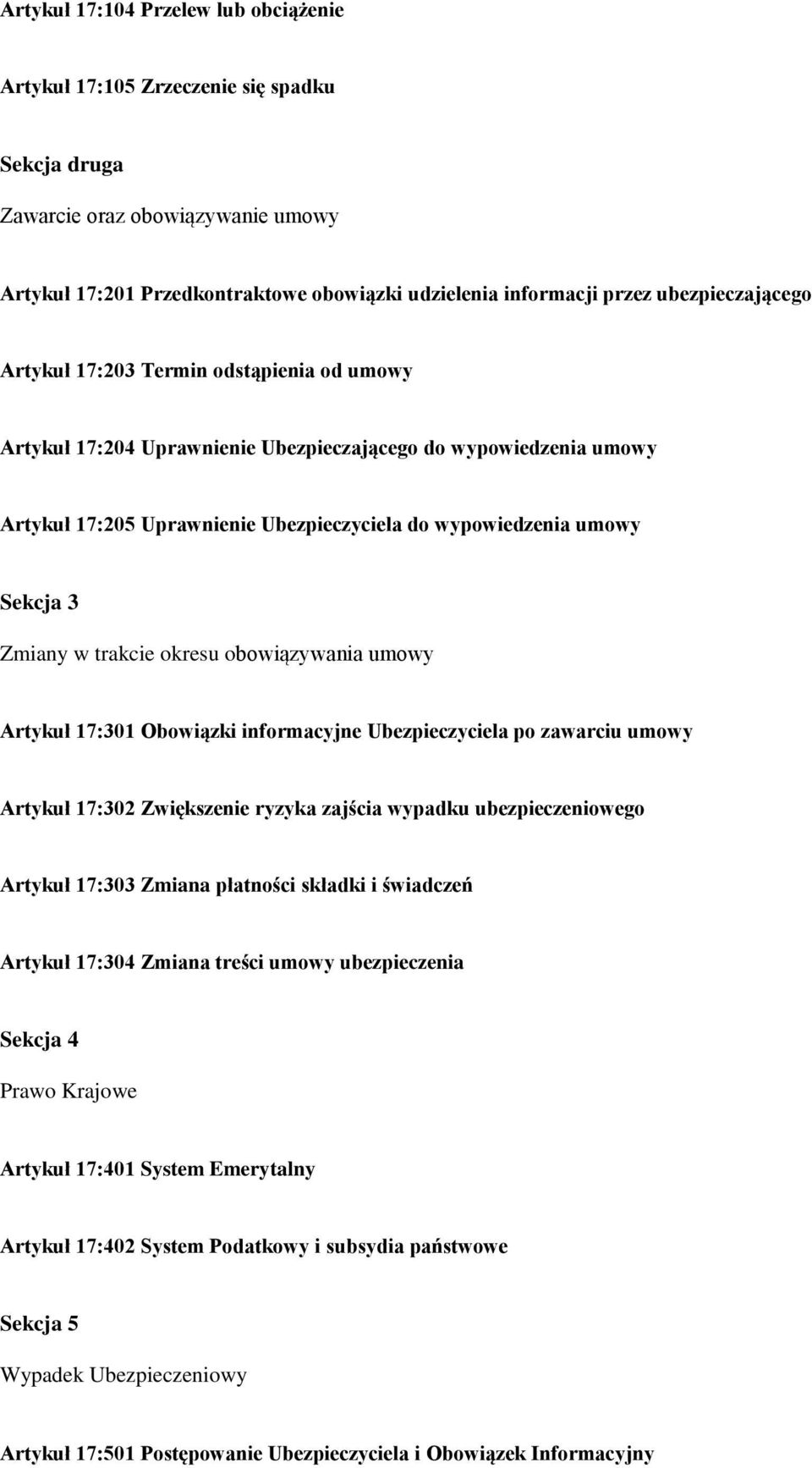 Artykuł 17:104 Przelew lub obciążenie

Artykuł 17:105 Zrzeczenie się spadku

Sekcja druga

Zawarcie oraz obowiązywanie umowy

Artykuł 17:201 Przedkontraktowe obowiązki udzielenia informacji przez ubezpieczającego

Artykuł 17:203 Termin odstąpienia od umowy

Artykuł 17:204 Uprawnienie Ubezpieczającego do wypowiedzenia umowy

Artykuł 17:205 Uprawnienie Ubezpieczyciela do wypowiedzenia umowy

Sekcja 3

Zmiany w trakcie okresu obowiązywania umowy

Artykuł 17:301 Obowiązki informacyjne Ubezpieczyciela po zawarciu umowy

Artykuł 17:302 Zwiększenie ryzyka zajścia wypadku ubezpieczeniowego

Artykuł 17:303 Zmiana płatności składki i świadczeń

Artykuł 17:304 Zmiana treści umowy ubezpieczenia

Sekcja 4

Prawo Krajowe

Artykuł 17:401 System Emerytalny

Artykuł 17:402 System Podatkowy i subsydia państwowe

Sekcja 5

Wypadek Ubezpieczeniowy

Artykuł 17:501 Postępowanie Ubezpieczyciela i Obowiązek Informacyjny